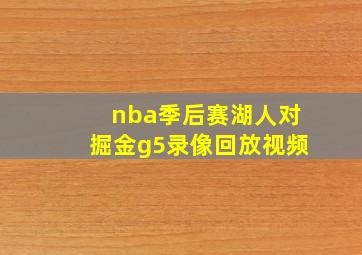 nba季后赛湖人对掘金g5录像回放视频